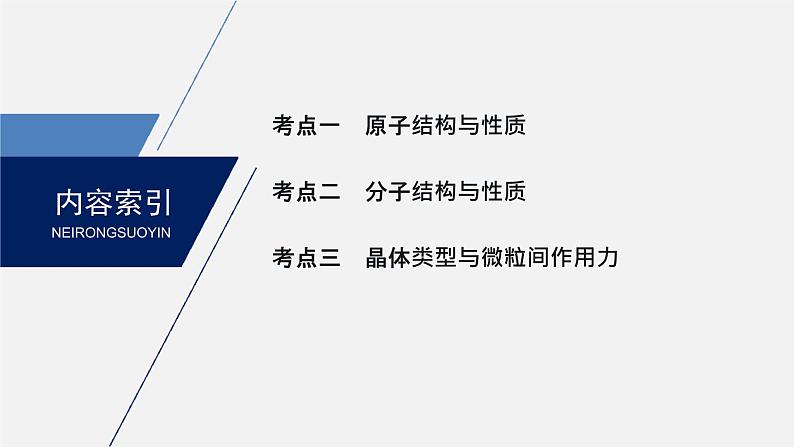 内容索引
NEIRONGSUOYIN

考点一　原子结构与性质

考点二　分子结构与性质

考点三　晶体类型与微粒间作用力